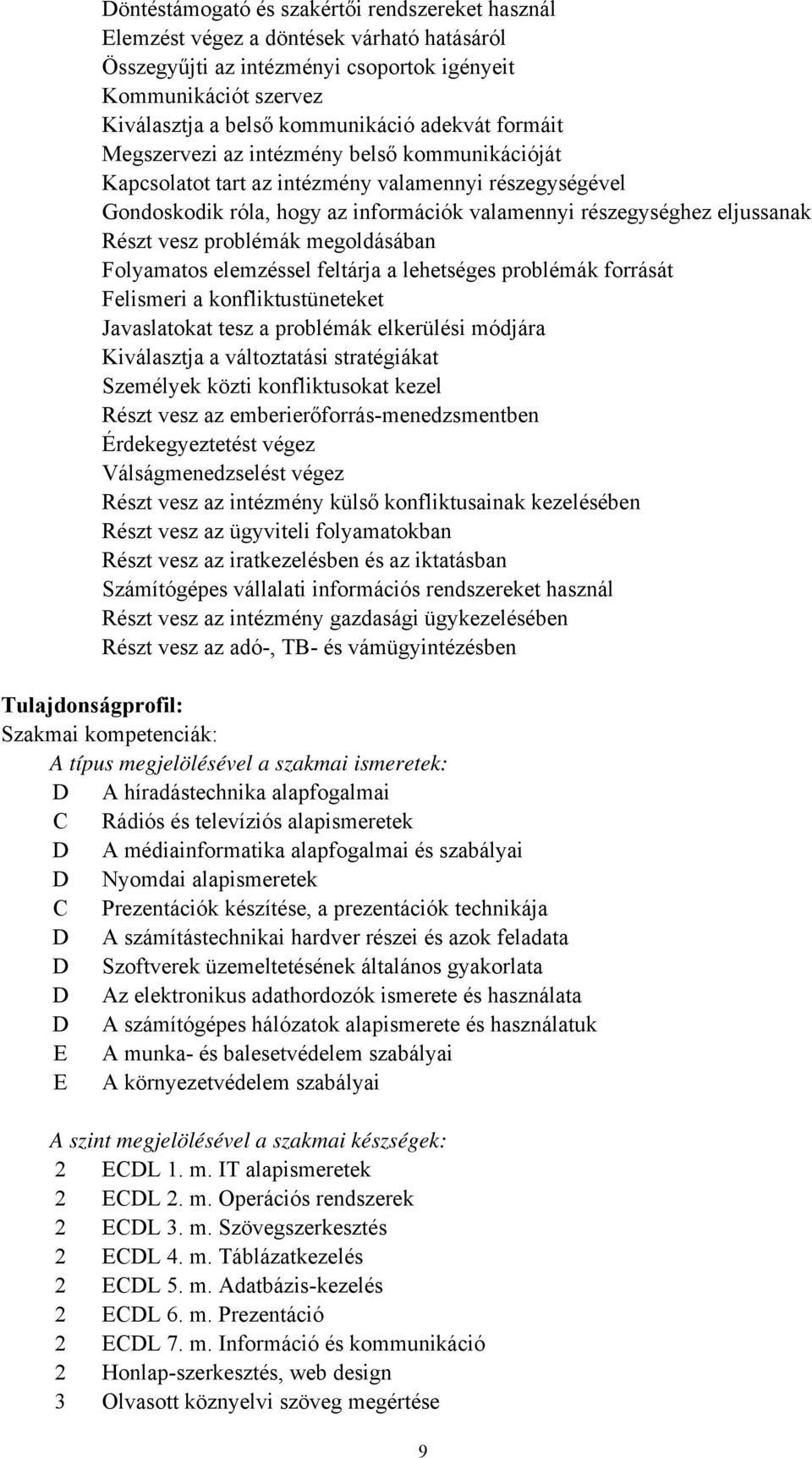 Döntéstámogató és szakértői rendszereket használ
Elemzést végez a döntések várható hatásáról
Összegyűjti az intézményi csoportok igényeit
Kommunikációt szervez
Kiválasztja a belső kommunikáció adekvát formáit
Megszervezi az intézmény belső kommunikációját
Kapcsolatot tart az intézmény valamennyi részegységével
Gondoskodik róla, hogy az információk valamennyi részegységhez eljussanak
Részt vesz problémák megoldásában
Folyamatos elemzéssel feltárja a lehetséges problémák forrását
Felismeri a konfliktustüneteket
Javaslatokat tesz a problémák elkerülési módjára
Kiválasztja a változtatási stratégiákat
Személyek közti konfliktusokat kezel
Részt vesz az emberierőforrás-menedzsmentben
Érdekegyeztetést végez
Válságmenedzselést végez
Részt vesz az intézmény külső konfliktusainak kezelésében
Részt vesz az ügyviteli folyamatokban
Részt vesz az iratkezelésben és az iktatásban
Számítógépes vállalati információs rendszereket használ
Részt vesz az intézmény gazdasági ügykezelésében
Részt vesz az adó-, TB- és vámügyintézésben

Tulajdonságprofil:
Szakmai kompetenciák:
A típus megjelölésével a szakmai ismeretek:
D A híradástechnika alapfogalmai
C Rádiós és televíziós alapismeretek
D A médiainformatika alapfogalmai és szabályai
D Nyomdai alapismeretek
C Prezentációk készítése, a prezentációk technikája
D A számítástechnikai hardver részei és azok feladata
D Szoftverek üzemeltetésének általános gyakorlata
D Az elektronikus adathordozók ismerete és használata
D A számítógépes hálózatok alapismerete és használatuk
E A munka- és balesetvédelem szabályai
E A környezetvédelem szabályai

A szint megjelölésével a szakmai készségek:
2 ECDL 1. m. IT alapismeretek
2 ECDL 2. m. Operációs rendszerek
2 ECDL 3. m. Szövegszerkesztés
2 ECDL 4. m. Táblázatkezelés
2 ECDL 5. m. Adatbázis-kezelés
2 ECDL 6. m. Prezentáció
2 ECDL 7. m. Információ és kommunikáció
2 Honlap-szerkesztés, web design
3 Olvasott köznyelvi szöveg megértése

9